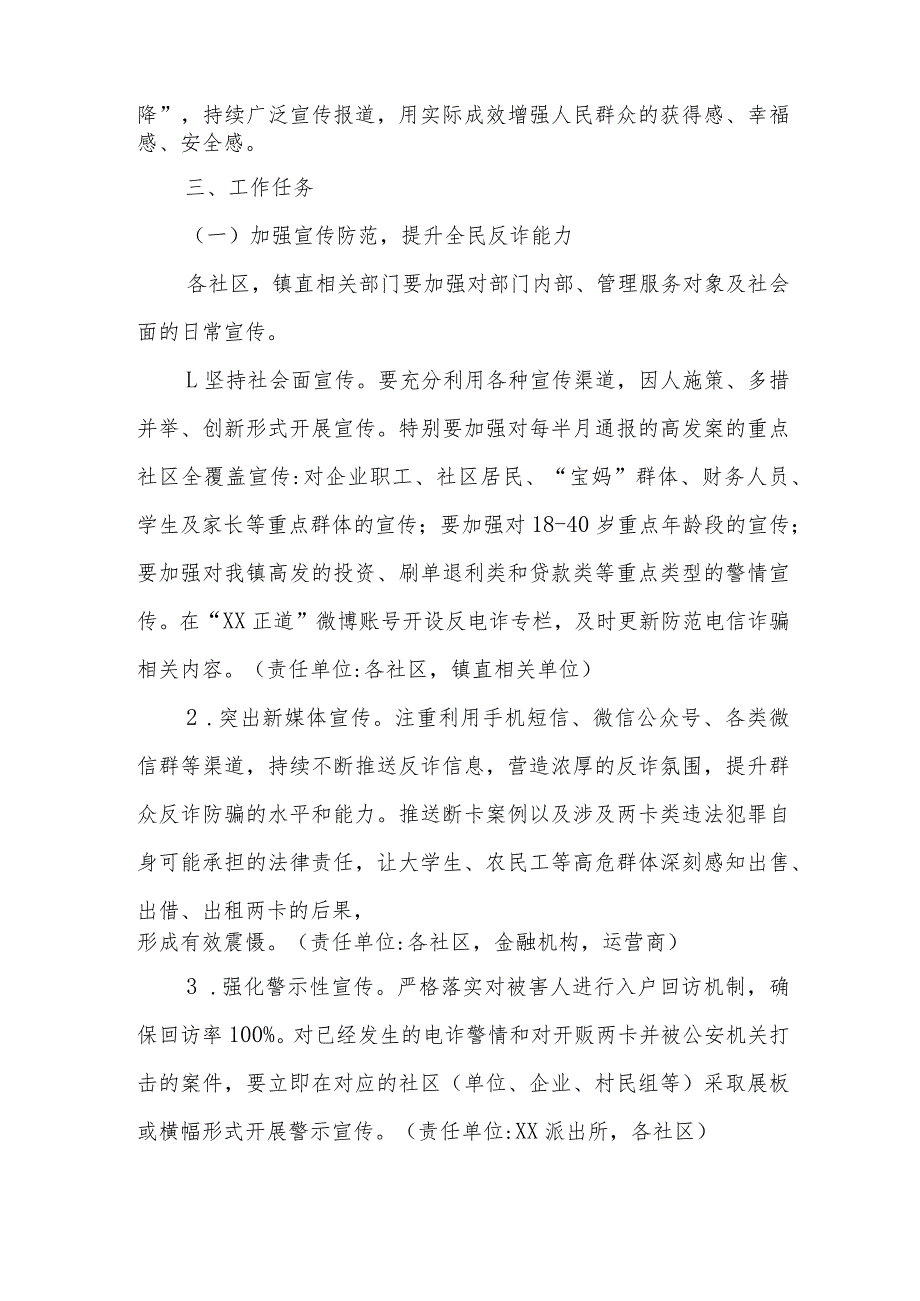 降”，持续广泛宣传报道，用实际成效增强人民群众的获得感、幸福感、安全感。

三、工作任务

（一）加强宣传防范，提升全民反诈能力

各社区，镇直相关部门要加强对部门内部、管理服务对象及社会面的日常宣传。

L坚持社会面宣传。要充分利用各种宣传渠道，因人施策、多措并举、创新形式开展宣传。特别要加强对每半月通报的高发案的重点社区全覆盖宣传:对企业职工、社区居民、“宝妈”群体、财务人员、学生及家长等重点群体的宣传；要加强对18-40岁重点年龄段的宣传；要加强对我镇高发的投资、刷单退利类和贷款类等重点类型的警情宣传。在“XX正道”微博账号开设反电诈专栏，及时更新防范电信诈骗相关内容。（责任单位:各社区，镇直相关单位）

2．突出新媒体宣传。注重利用手机短信、微信公众号、各类微信群等渠道，持续不断推送反诈信息，营造浓厚的反诈氛围，提升群众反诈防骗的水平和能力。推送断卡案例以及涉及两卡类违法犯罪自身可能承担的法律责任，让大学生、农民工等高危群体深刻感知出售、出借、出租两卡的后果，
形成有效震慑。（责任单位:各社区，金融机构，运营商）

3．强化警示性宣传。严格落实对被害人进行入户回访机制，确保回访率100%。对已经发生的电诈警情和对开贩两卡并被公安机关打击的案件，要立即在对应的社区（单位、企业、村民组等）采取展板或横幅形式开展警示宣传。（责任单位:XX派出所，各社区）